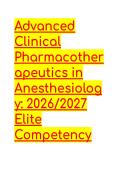 Advanced Clinical Pharmacotherapeutics in Anesthesiology: 2026/2027 Elite Competency